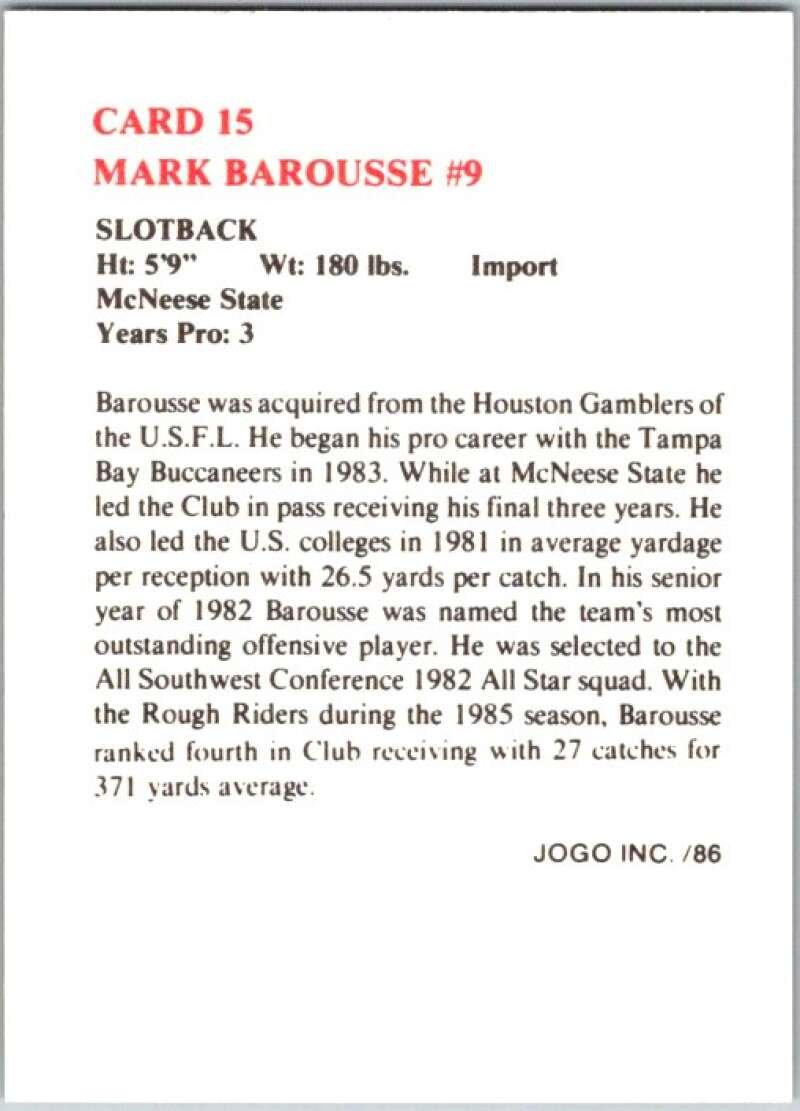 CARD 15
MARK BAROUSSE #9

SLOTBACK
Ht: 5'9" Wt: 180 lbs. Import
McNeese State
Years Pro: 3

Barousse was acquired from the Houston Gamblers of the U.S.F.L. He began his pro career with the Tampa Bay Buccaneers in 1983. While at McNeese State he led the Club in pass receiving his final three years. He also led the U.S. colleges in 1981 in average yardage per reception with 26.5 yards per catch. In his senior year of 1982 Barousse was named the team's most outstanding offensive player. He was selected to the All Southwest Conference 1982 All Star squad. With the Rough Riders during the 1985 season, Barousse ranked fourth in Club receiving with 27 catches for 371 yards average.

JOGO INC. /86